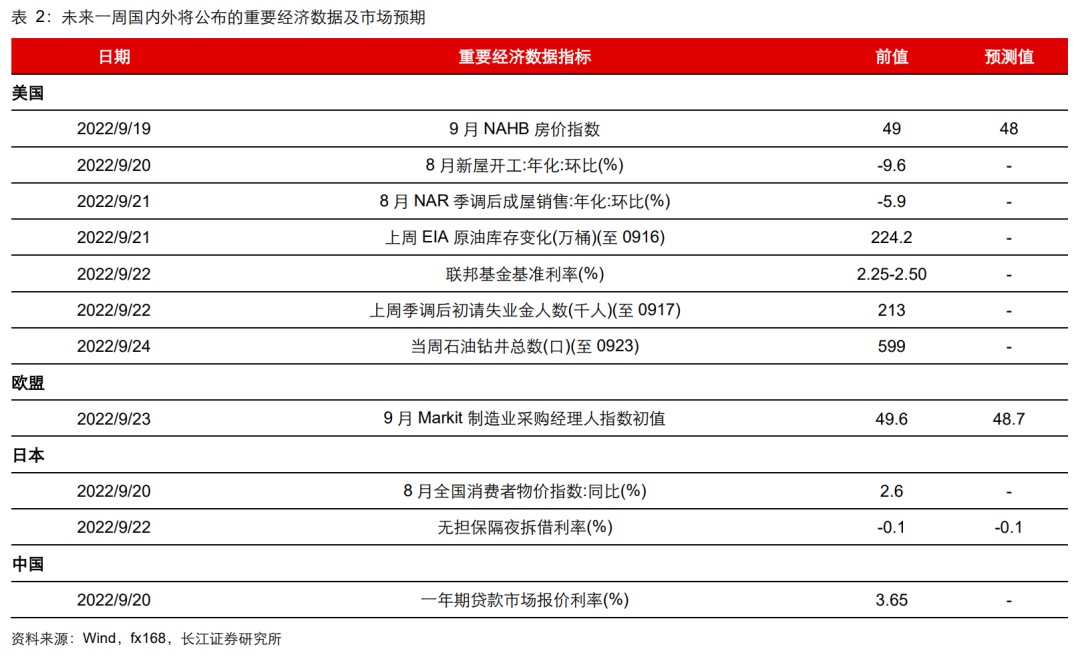 表2：未来一周国内外将公布的重要经济数据及市场预期

| 日期 | 重要经济数据指标 | 前值 | 预测值 |
|---|---|---|---|
| 美国 | | | |
| 2022/9/19 | 9月NAHB房价指数 | 49 | 48 |
| 2022/9/20 | 8月新屋开工:年化:环比(%) | -9.6 | - |
| 2022/9/21 | 8月NAR季调后成屋销售:年化:环比(%) | -5.9 | - |
| 2022/9/21 | 上周EIA原油库存变化(万桶)(至0916) | 224.2 | - |
| 2022/9/22 | 联邦基金基准利率(%) | 2.25-2.50 | - |
| 2022/9/22 | 上周季调后初请失业金人数(千人)(至0917) | 213 | - |
| 2022/9/24 | 当周石油钻井总数(口)(至0923) | 599 | - |
| 欧盟 | | | |
| 2022/9/23 | 9月Markit制造业采购经理人指数初值 | 49.6 | 48.7 |
| 日本 | | | |
| 2022/9/20 | 8月全国消费者物价指数:同比(%) | 2.6 | - |
| 2022/9/22 | 无担保隔夜拆借利率(%) | -0.1 | -0.1 |
| 中国 | | | |
| 2022/9/20 | 一年期贷款市场报价利率(%) | 3.65 | - |

资料来源：Wind，fx168，长江证券研究所